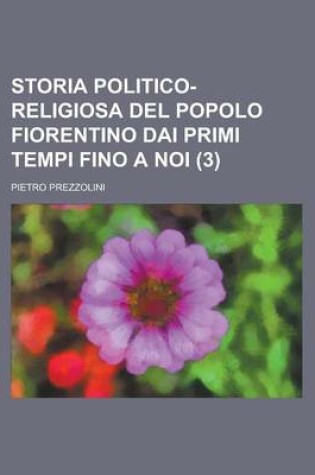 STORIA POLITICO-RELIGIOSA DEL POPOLO FIORENTINO DAI PRIMI TEMPI FINO A NOI (3)

PIETRO PREZZOLINI